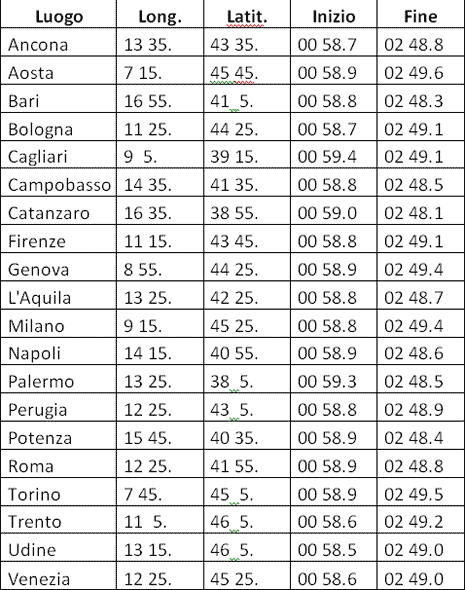 | Luogo | Long. | Latit. | Inizio | Fine |
|---|---|---|---|---|
| Ancona | 13 35. | 43 35. | 00 58.7 | 02 48.8 |
| Aosta | 7 15. | 45 45. | 00 58.9 | 02 49.6 |
| Bari | 16 55. | 41 5. | 00 58.8 | 02 48.3 |
| Bologna | 11 25. | 44 25. | 00 58.7 | 02 49.1 |
| Cagliari | 9 5. | 39 15. | 00 59.4 | 02 49.1 |
| Campobasso | 14 35. | 41 35. | 00 58.8 | 02 48.5 |
| Catanzaro | 16 35. | 38 55. | 00 59.0 | 02 48.1 |
| Firenze | 11 15. | 43 45. | 00 58.8 | 02 49.1 |
| Genova | 8 55. | 44 25. | 00 58.9 | 02 49.4 |
| L'Aquila | 13 25. | 42 25. | 00 58.8 | 02 48.7 |
| Milano | 9 15. | 45 25. | 00 58.8 | 02 49.4 |
| Napoli | 14 15. | 40 55. | 00 58.9 | 02 48.6 |
| Palermo | 13 25. | 38 5. | 00 59.3 | 02 48.5 |
| Perugia | 12 25. | 43 5. | 00 58.8 | 02 48.9 |
| Potenza | 15 45. | 40 35. | 00 58.9 | 02 48.4 |
| Roma | 12 25. | 41 55. | 00 58.9 | 02 48.8 |
| Torino | 7 45. | 45 5. | 00 58.9 | 02 49.5 |
| Trento | 11 5. | 46 5. | 00 58.6 | 02 49.2 |
| Udine | 13 15. | 46 5. | 00 58.5 | 02 49.0 |
| Venezia | 12 25. | 45 25. | 00 58.6 | 02 49.0 |